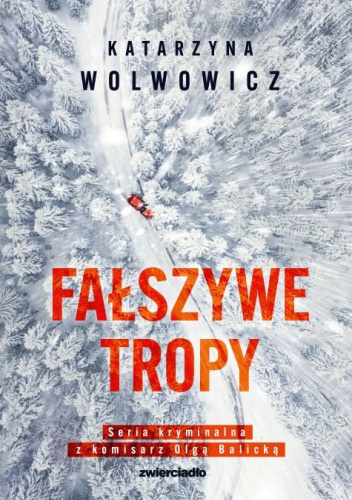 KATARZYNA
WOLWOWICZ

FAŁSZYWE
TROPY

Seria kryminalna
z komisarz Olgą Balicką

zwierciadło